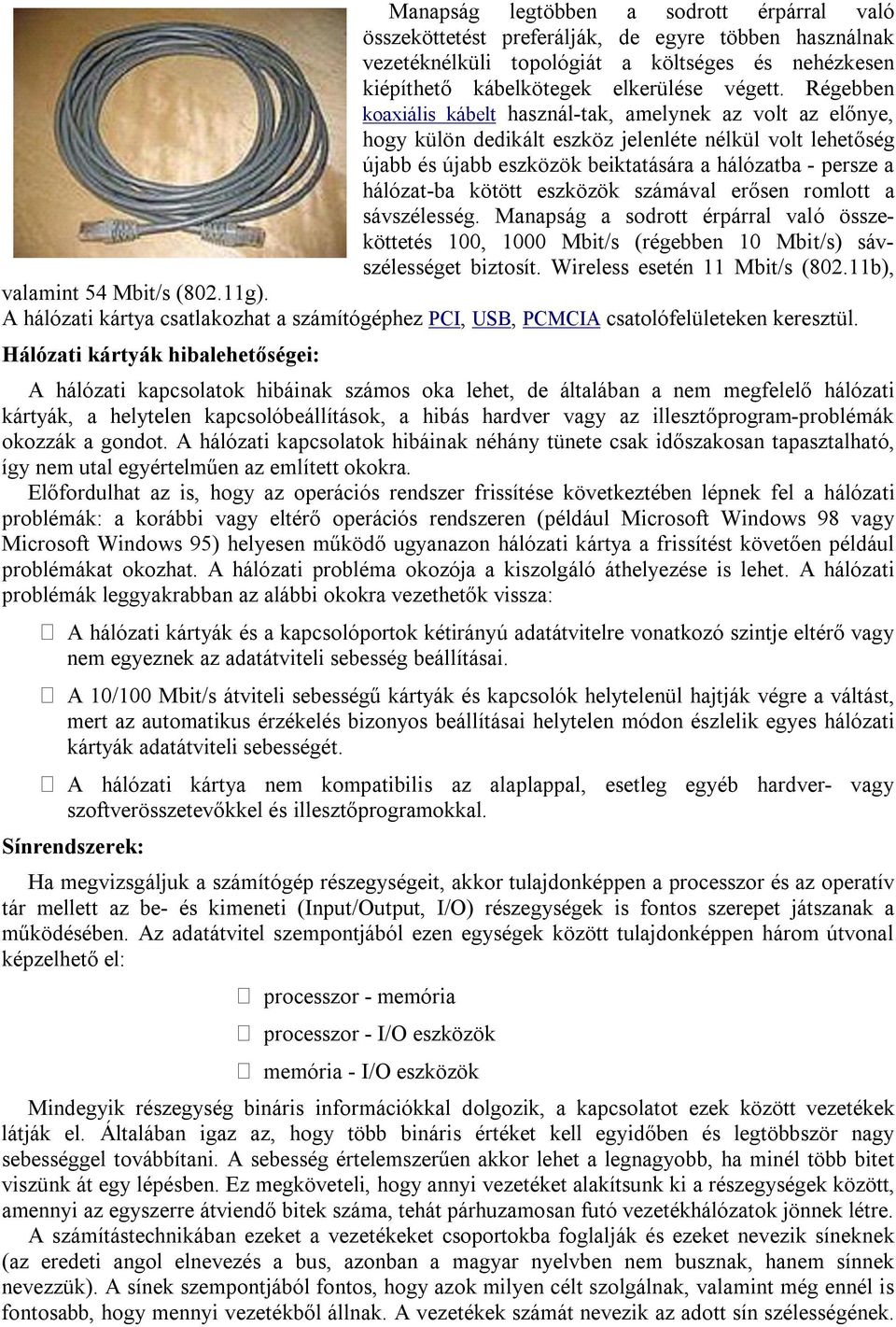 Manapság legtöbben a sodrott érpárral való összeköttetést preferálják, de egyre többen használnak vezetéknélküli topológiát a költséges és nehézkesen kiépíthető kábelkötegek elkerülése végett. Régebben koaxiális kábelt használ-tak, amelynek az volt az előnye, hogy külön dedikált eszköz jelenléte nélkül volt lehetőség újabb és újabb eszközök beiktatására a hálózatba - persze a hálózat-ba kötött eszközök számával erősen romlott a sávszélesség. Manapság a sodrott érpárral való összeköttetés 100, 1000 Mbit/s (régebben 10 Mbit/s) sávszélességet biztosít. Wireless esetén 11 Mbit/s (802.11b), valamint 54 Mbit/s (802.11g).
A hálózati kártya csatlakozhat a számítógéphez PCI, USB, PCMCIA csatolófelületeken keresztül.
Hálózati kártyák hibalehetőségei:

A hálózati kapcsolatok hibáinak számos oka lehet, de általában a nem megfelelő hálózati kártyák, a helytelen kapcsolóbeállítások, a hibás hardver vagy az illesztőprogram-problémák okozzák a gondot. A hálózati kapcsolatok hibáinak néhány tünete csak időszakosan tapasztalható, így nem utal egyértelműen az említett okokra.
Előfordulhat az is, hogy az operációs rendszer frissítése következtében lépnek fel a hálózati problémák: a korábbi vagy eltérő operációs rendszeren (például Microsoft Windows 98 vagy Microsoft Windows 95) helyesen működő ugyanazon hálózati kártya a frissítést követően például problémákat okozhat. A hálózati probléma okozója a kiszolgáló áthelyezése is lehet. A hálózati problémák leggyakrabban az alábbi okokra vezethetők vissza:

 A hálózati kártyák és a kapcsolóportok kétirányú adatátvitelre vonatkozó szintje eltérő vagy nem egyeznek az adatátviteli sebesség beállításai.

 A 10/100 Mbit/s átviteli sebességű kártyák és kapcsolók helytelenül hajtják végre a váltást, mert az automatikus érzékelés bizonyos beállításai helytelen módon észlelik egyes hálózati kártyák adatátviteli sebességét.

 A hálózati kártya nem kompatibilis az alaplappal, esetleg egyéb hardver- vagy szoftverösszetevőkkel és illesztőprogramokkal.
Sínrendszerek:

Ha megvizsgáljuk a számítógép részegységeit, akkor tulajdonképpen a processzor és az operatív tár mellett az be- és kimeneti (Input/Output, I/O) részegységek is fontos szerepet játszanak a működésében. Az adatátvitel szempontjából ezen egységek között tulajdonképpen három útvonal képzelhető el:

 processzor - memória
 processzor - I/O eszközök
 memória - I/O eszközök

Mindegyik részegység bináris információkkal dolgozik, a kapcsolatot ezek között vezetékek látják el. Általában igaz az, hogy több bináris értéket kell egyidőben és legtöbbször nagy sebességgel továbbítani. A sebesség értelemszerűen akkor lehet a legnagyobb, ha minél több bitet viszünk át egy lépésben. Ez megköveteli, hogy annyi vezetéket alakítsunk ki a részegységek között, amennyi az egyszerre átviendő bitek száma, tehát párhuzamosan futó vezetékhálózatok jönnek létre.
A számítástechnikában ezeket a vezetékeket csoportokba foglalják és ezeket nevezik síneknek (az eredeti angol elnevezés a bus, azonban a magyar nyelvben nem busznak, hanem sínnek nevezzük). A sínek szempontjából fontos, hogy azok milyen célt szolgálnak, valamint még ennél is fontosabb, hogy mennyi vezetékből állnak. A vezetékek számát nevezik az adott sín szélességének.